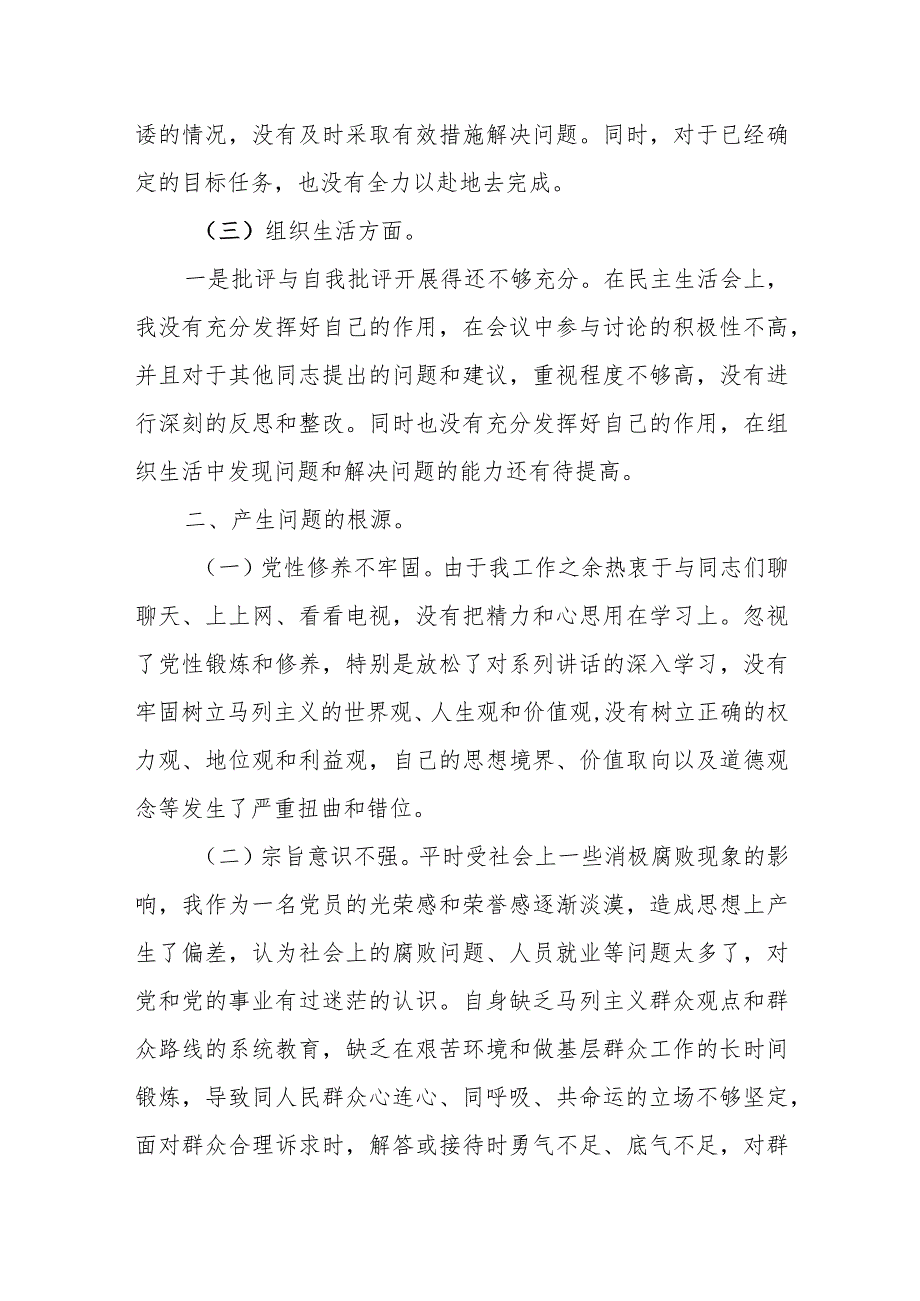 诿的情况，没有及时采取有效措施解决问题。同时，对于已经确定的目标任务，也没有全力以赴地去完成。

（三）组织生活方面。

一是批评与自我批评开展得还不够充分。在民主生活会上，我没有充分发挥好自己的作用，在会议中参与讨论的积极性不高，并且对于其他同志提出的问题和建议，重视程度不够高，没有进行深刻的反思和整改。同时也没有充分发挥好自己的作用，在组织生活中发现问题和解决问题的能力还有待提高。

二、产生问题的根源。

（一）党性修养不牢固。由于我工作之余热衷于与同志们聊聊天、上上网、看看电视，没有把精力和心思用在学习上。忽视了党性锻炼和修养，特别是放松了对系列讲话的深入学习，没有牢固树立马列主义的世界观、人生观和价值观,没有树立正确的权力观、地位观和利益观，自己的思想境界、价值取向以及道德观念等发生了严重扭曲和错位。

（二）宗旨意识不强。平时受社会上一些消极腐败现象的影响，我作为一名党员的光荣感和荣誉感逐渐淡漠，造成思想上产生了偏差，认为社会上的腐败问题、人员就业等问题太多了，对党和党的事业有过迷茫的认识。自身缺乏马列主义群众观点和群众路线的系统教育，缺乏在艰苦环境和做基层群众工作的长时间锻炼，导致同人民群众心连心、同呼吸、共命运的立场不够坚定，面对群众合理诉求时，解答或接待时勇气不足、底气不足，对群